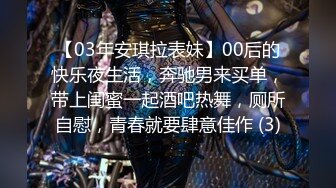 【03年安琪拉表妹】00后的快乐夜生活，奔驰男来买单，带上闺蜜一起酒吧热舞，厕所自慰，青春就要肆意佳作 (3)